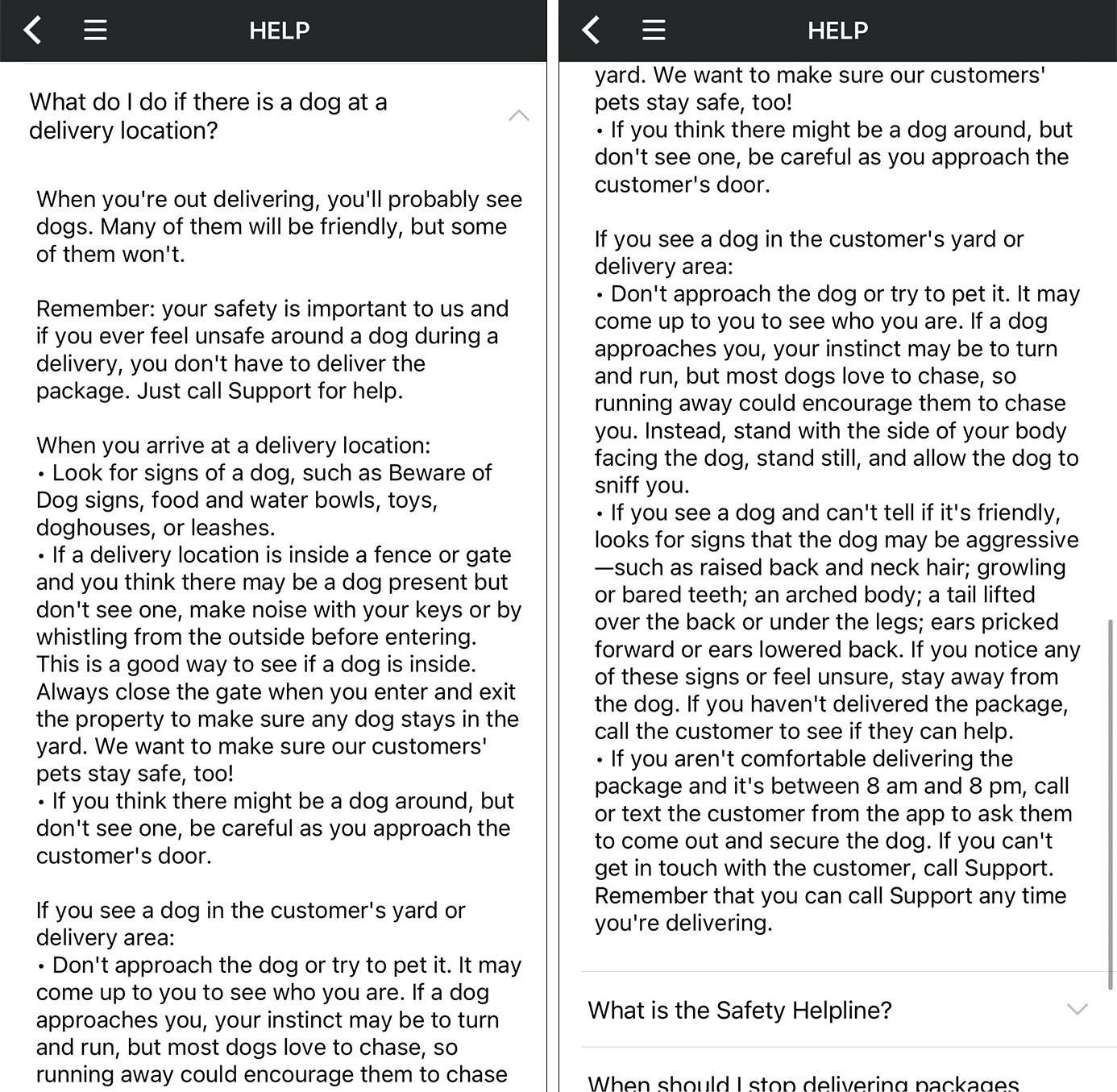 HELP

What do I do if there is a dog at a delivery location?

When you're out delivering, you'll probably see dogs. Many of them will be friendly, but some of them won't.

Remember: your safety is important to us and if you ever feel unsafe around a dog during a delivery, you don't have to deliver the package. Just call Support for help.

When you arrive at a delivery location:
• Look for signs of a dog, such as Beware of Dog signs, food and water bowls, toys, doghouses, or leashes.
• If a delivery location is inside a fence or gate and you think there may be a dog present but don't see one, make noise with your keys or by whistling from the outside before entering. This is a good way to see if a dog is inside. Always close the gate when you enter and exit the property to make sure any dog stays in the yard. We want to make sure our customers' pets stay safe, too!
• If you think there might be a dog around, but don't see one, be careful as you approach the customer's door.

If you see a dog in the customer's yard or delivery area:
• Don't approach the dog or try to pet it. It may come up to you to see who you are. If a dog approaches you, your instinct may be to turn and run, but most dogs love to chase, so running away could encourage them to chase

HELP

yard. We want to make sure our customers' pets stay safe, too!
• If you think there might be a dog around, but don't see one, be careful as you approach the customer's door.

If you see a dog in the customer's yard or delivery area:
• Don't approach the dog or try to pet it. It may come up to you to see who you are. If a dog approaches you, your instinct may be to turn and run, but most dogs love to chase, so running away could encourage them to chase you. Instead, stand with the side of your body facing the dog, stand still, and allow the dog to sniff you.
• If you see a dog and can't tell if it's friendly, looks for signs that the dog may be aggressive —such as raised back and neck hair; growling or bared teeth; an arched body; a tail lifted over the back or under the legs; ears pricked forward or ears lowered back. If you notice any of these signs or feel unsure, stay away from the dog. If you haven't delivered the package, call the customer to see if they can help.
• If you aren't comfortable delivering the package and it's between 8 am and 8 pm, call or text the customer from the app to ask them to come out and secure the dog. If you can't get in touch with the customer, call Support. Remember that you can call Support any time you're delivering.

What is the Safety Helpline?

When should I stop delivering packages